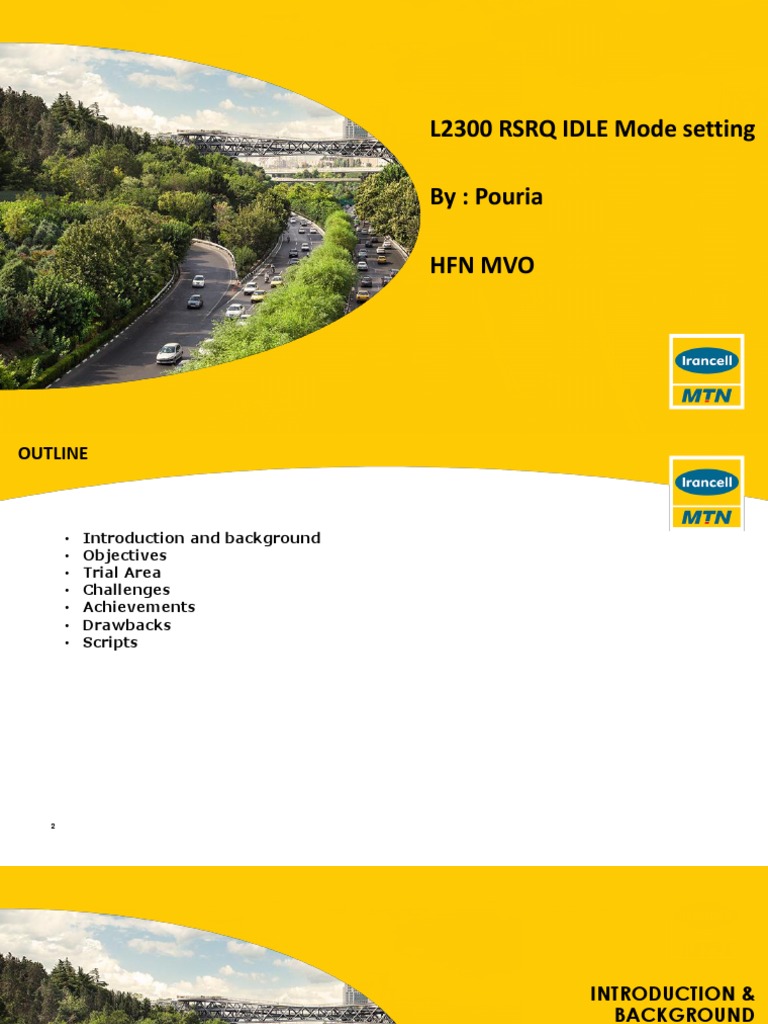 L2300 RSRQ IDLE Mode setting

By : Pouria

HFN MVO

Irancell
MTN

OUTLINE

Irancell
MTN

• Introduction and background
• Objectives
• Trial Area
• Challenges
• Achievements
• Drawbacks
• Scripts

2

INTRODUCTION & BACKGROUND